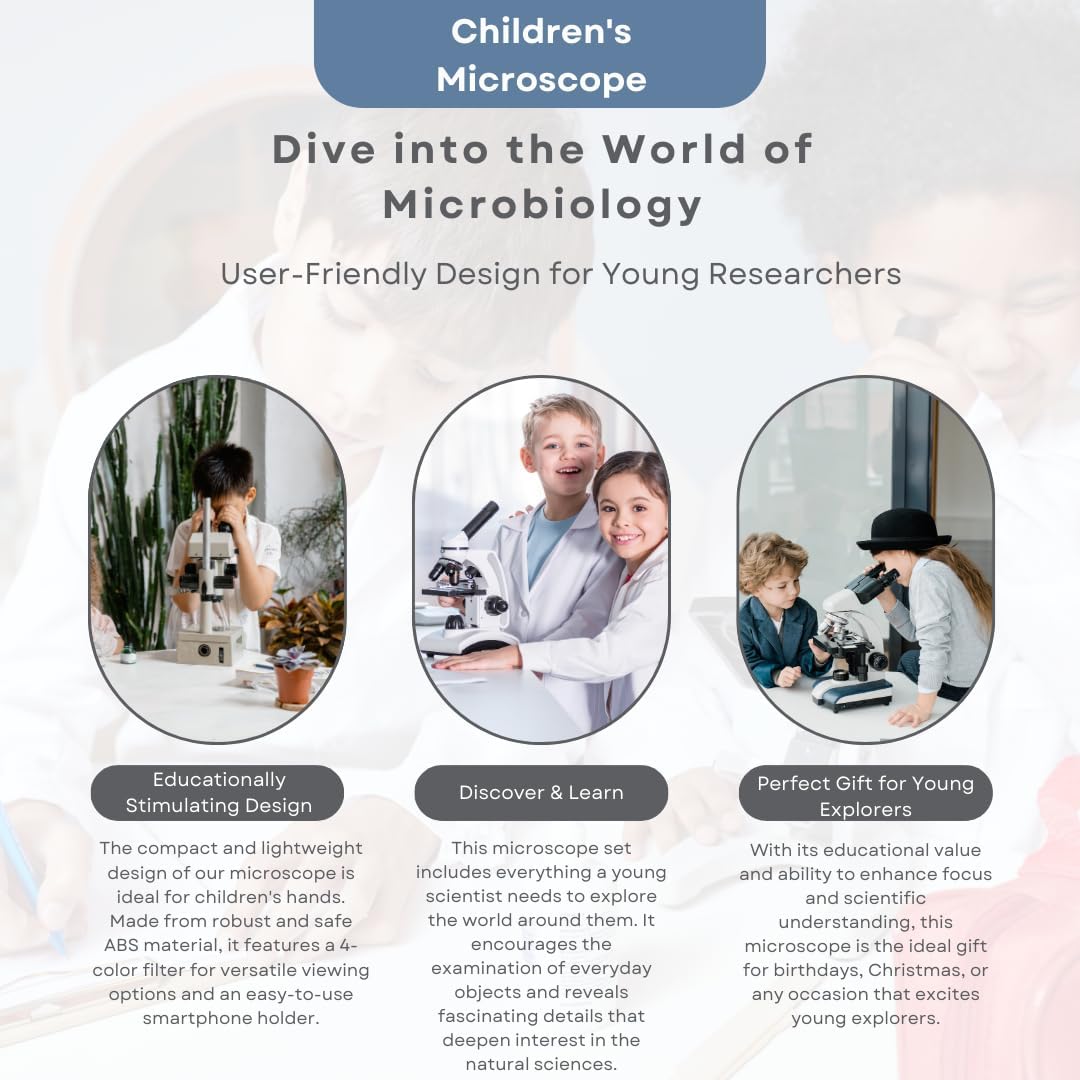 Children's Microscope

Dive into the World of Microbiology

User-Friendly Design for Young Researchers

Educationally Stimulating Design

The compact and lightweight design of our microscope is ideal for children's hands. Made from robust and safe ABS material, it features a 4-color filter for versatile viewing options and an easy-to-use smartphone holder.

Discover & Learn

This microscope set includes everything a young scientist needs to explore the world around them. It encourages the examination of everyday objects and reveals fascinating details that deepen interest in the natural sciences.

Perfect Gift for Young Explorers

With its educational value and ability to enhance focus and scientific understanding, this microscope is the ideal gift for birthdays, Christmas, or any occasion that excites young explorers.